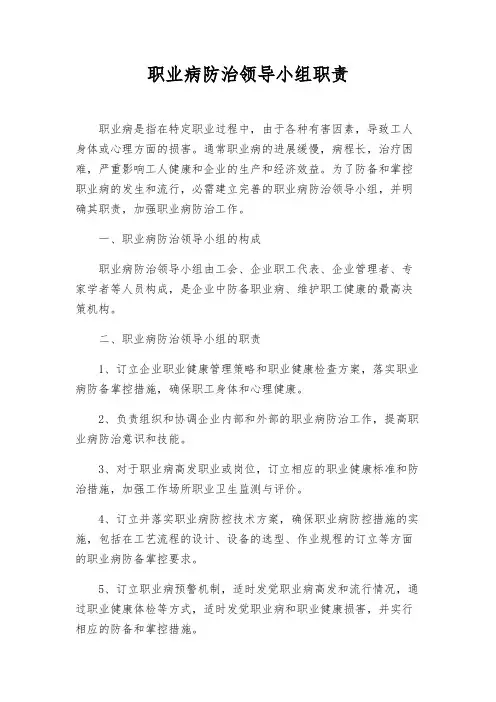 职业病防治领导小组职责

职业病是指在特定职业过程中，由于各种有害因素，导致工人身体或心理方面的损害。通常职业病的进展缓慢，病程长，治疗困难，严重影响工人健康和企业的生产和经济效益。为了防备和掌控职业病的发生和流行，必需建立完善的职业病防治领导小组，并明确其职责，加强职业病防治工作。

一、职业病防治领导小组的构成

职业病防治领导小组由工会、企业职工代表、企业管理者、专家学者等人员构成，是企业中防备职业病、维护职工健康的最高决策机构。

二、职业病防治领导小组的职责

1、订立企业职业健康管理策略和职业健康检查方案，落实职业病防备掌控措施，确保职工身体和心理健康。

2、负责组织和协调企业内部和外部的职业病防治工作，提高职业病防治意识和技能。

3、对于职业病高发职业或岗位，订立相应的职业健康标准和防治措施，加强工作场所职业卫生监测与评价。

4、订立并落实职业病防控技术方案，确保职业病防控措施的实施，包括在工艺流程的设计、设备的选型、作业规程的订立等方面的职业病防备掌控要求。

5、订立职业病预警机制，适时发觉职业病高发和流行情况，通过职业健康体检等方式，适时发觉职业病和职业健康损害，并实行相应的防备和掌控措施。